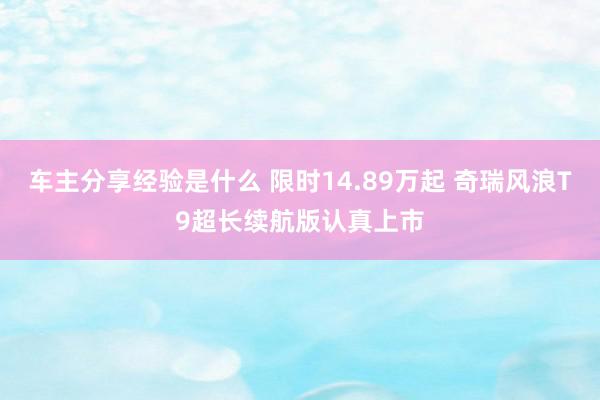 车主分享经验是什么 限时14.89万起 奇瑞风浪T9超长续航版认真上市